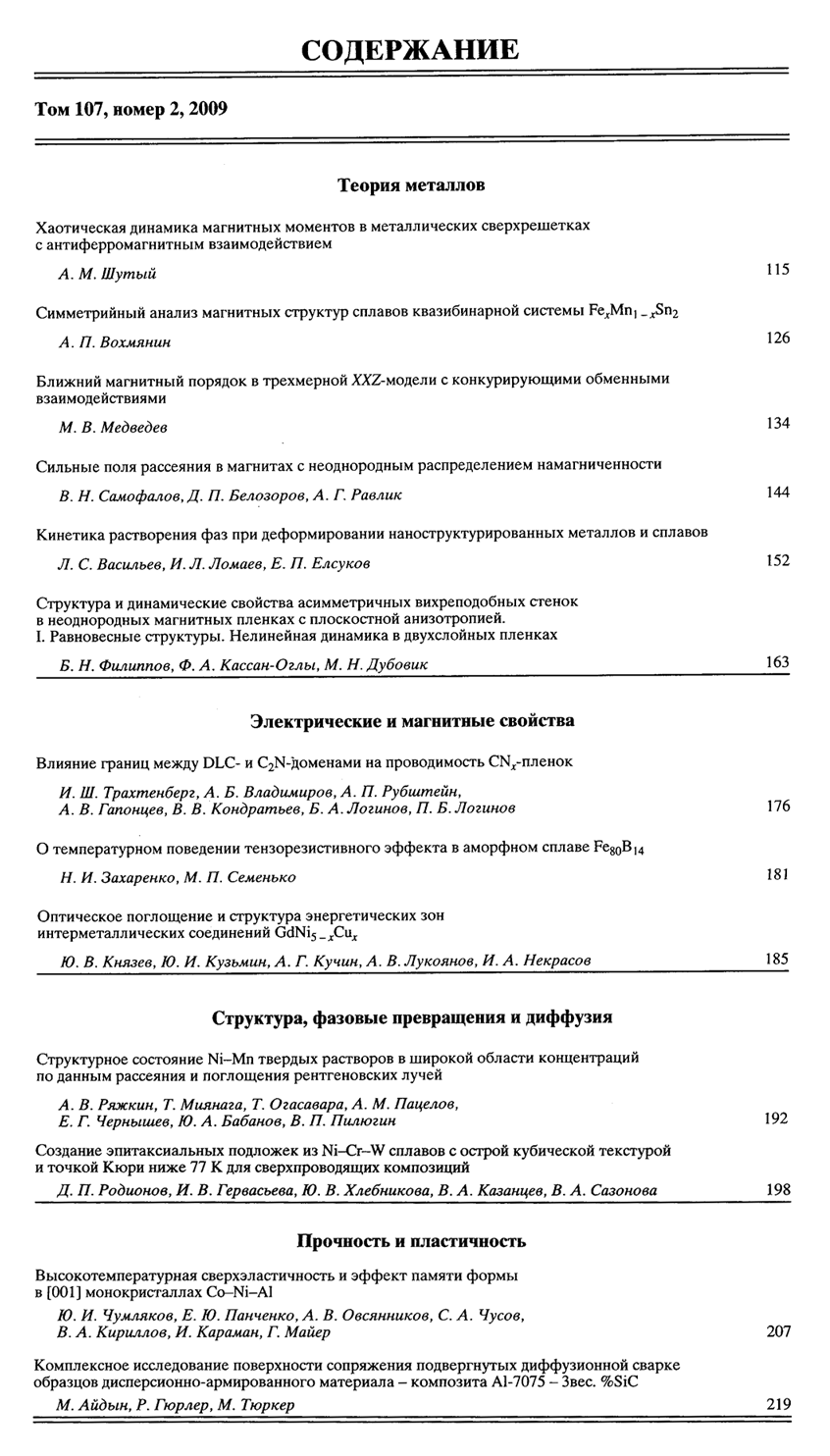 СОДЕРЖАНИЕ

Том 107, номер 2, 2009

Теория металлов

Хаотическая динамика магнитных моментов в металлических сверхрешетках с антиферромагнитным взаимодействием

А. М. Шутый 115

Симметрийный анализ магнитных структур сплавов квазибинарной системы $Fe_xMn_{1-x}Sn_2$

А. П. Вохмянин 126

Ближний магнитный порядок в трехмерной XXZ-модели с конкурирующими обменными взаимодействиями

М. В. Медведев 134

Сильные поля рассеяния в магнитах с неоднородным распределением намагниченности

В. Н. Самофалов, Д. П. Белозоров, А. Г. Равлик 144

Кинетика растворения фаз при деформировании наноструктурированных металлов и сплавов

Л. С. Васильев, И. Л. Ломаев, Е. П. Елсуков 152

Структура и динамические свойства асимметричных вихреподобных стенок в неоднородных магнитных пленках с плоскостной анизотропией. I. Равновесные структуры. Нелинейная динамика в двухслойных пленках

Б. Н. Филиппов, Ф. А. Кассан-Оглы, М. Н. Дубовик 163

Электрические и магнитные свойства

Влияние границ между DLC- и $C_2N$-доменами на проводимость $CN_x$-пленок

И. Ш. Трахтенберг, А. Б. Владимиров, А. П. Рубштейн, А. В. Гапонцев, В. В. Кондратьев, Б. А. Логинов, П. Б. Логинов 176

О температурном поведении тензорезистивного эффекта в аморфном сплаве $Fe_{80}B_{14}$

Н. И. Захаренко, М. П. Семенько 181

Оптическое поглощение и структура энергетических зон интерметаллических соединений $GdNi_{5-x}Cu_x$

Ю. В. Князев, Ю. И. Кузьмин, А. Г. Кучин, А. В. Лукоянов, И. А. Некрасов 185

Структура, фазовые превращения и диффузия

Структурное состояние Ni–Mn твердых растворов в широкой области концентраций по данным рассеяния и поглощения рентгеновских лучей

А. В. Ряжкин, Т. Миянага, Т. Огасавара, А. М. Пацелов, Е. Г. Чернышев, Ю. А. Бабанов, В. П. Пилюгин 192

Создание эпитаксиальных подложек из Ni–Cr–W сплавов с острой кубической текстурой и точкой Кюри ниже 77 К для сверхпроводящих композиций

Д. П. Родионов, И. В. Гервасьева, Ю. В. Хлебникова, В. А. Казанцев, В. А. Сазонова 198

Прочность и пластичность

Высокотемпературная сверхэластичность и эффект памяти формы в [001] монокристаллах Co–Ni–Al

Ю. И. Чумляков, Е. Ю. Панченко, А. В. Овсянников, С. А. Чусов, В. А. Кириллов, И. Караман, Г. Майер 207

Комплексное исследование поверхности сопряжения подвергнутых диффузионной сварке образцов дисперсионно-армированного материала – композита Al-7075 – 3вес. %SiC

М. Айдын, Р. Гюрлер, М. Тюркер 219